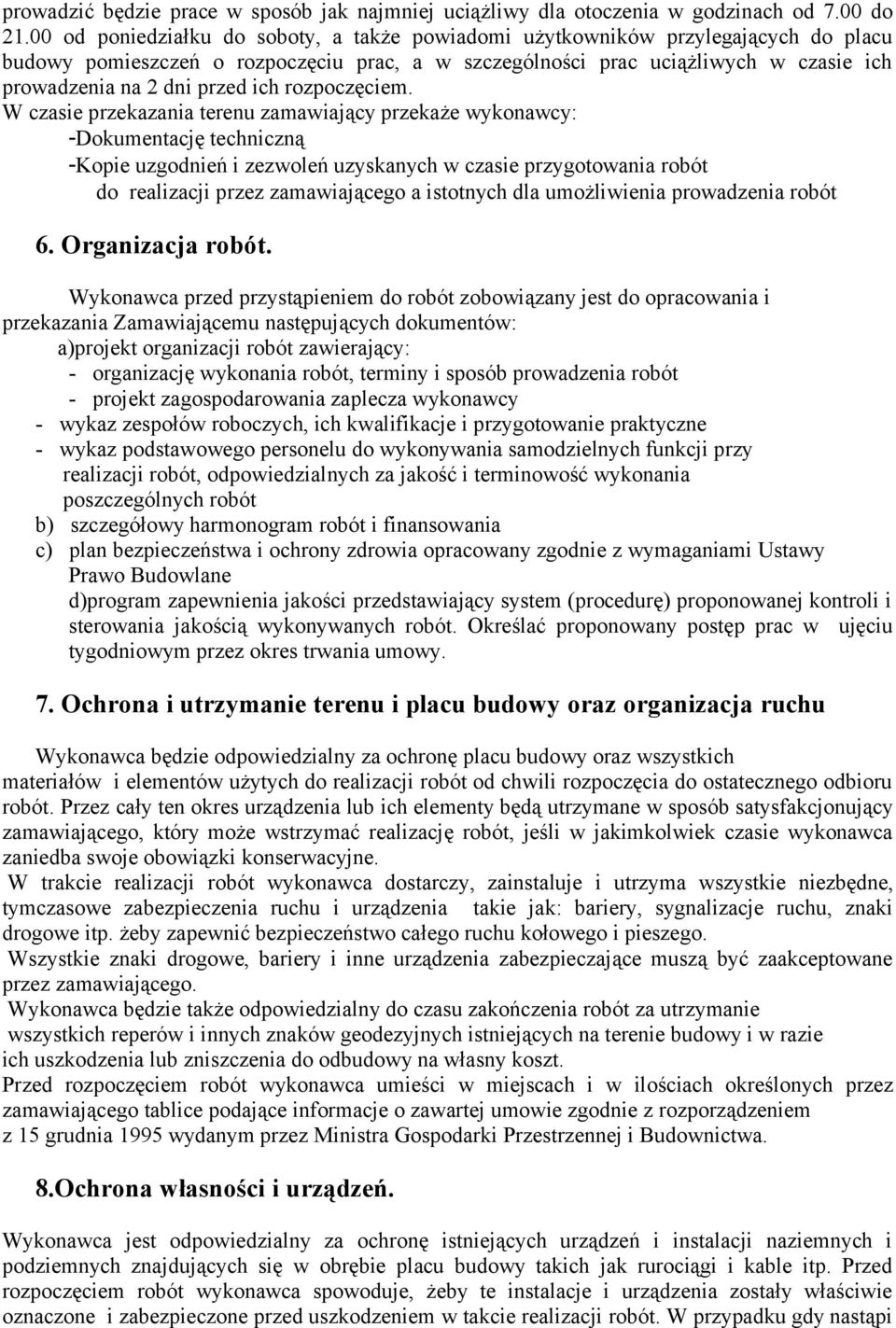 prowadzić będzie prace w sposób jak najmniej uciążliwy dla otoczenia w godzinach od 7.00 do 21.00 od poniedziałku do soboty, a także powiadomi użytkowników przylegających do placu budowy pomieszczeń o rozpoczęciu prac, a w szczególności prac uciążliwych w czasie ich prowadzenia na 2 dni przed ich rozpoczęciem.
W czasie przekazania terenu zamawiający przekaże wykonawcy:
-Dokumentację techniczną
-Kopie uzgodnień i zezwoleń uzyskanych w czasie przygotowania robót do realizacji przez zamawiającego a istotnych dla umożliwienia prowadzenia robót

6. Organizacja robót.

Wykonawca przed przystąpieniem do robót zobowiązany jest do opracowania i przekazania Zamawiającemu następujących dokumentów:
a)projekt organizacji robót zawierający:
- organizację wykonania robót, terminy i sposób prowadzenia robót
- projekt zagospodarowania zaplecza wykonawcy
- wykaz zespołów roboczych, ich kwalifikacje i przygotowanie praktyczne
- wykaz podstawowego personelu do wykonywania samodzielnych funkcji przy realizacji robót, odpowiedzialnych za jakość i terminowość wykonania poszczególnych robót
b) szczegółowy harmonogram robót i finansowania
c) plan bezpieczeństwa i ochrony zdrowia opracowany zgodnie z wymaganiami Ustawy Prawo Budowlane
d)program zapewnienia jakości przedstawiający system (procedurę) proponowanej kontroli i sterowania jakością wykonywanych robót. Określać proponowany postęp prac w ujęciu tygodniowym przez okres trwania umowy.

7. Ochrona i utrzymanie terenu i placu budowy oraz organizacja ruchu

Wykonawca będzie odpowiedzialny za ochronę placu budowy oraz wszystkich materiałów i elementów użytych do realizacji robót od chwili rozpoczęcia do ostatecznego odbioru robót. Przez cały ten okres urządzenia lub ich elementy będą utrzymane w sposób satysfakcjonujący zamawiającego, który może wstrzymać realizację robót, jeśli w jakimkolwiek czasie wykonawca zaniedba swoje obowiązki konserwacyjne.
W trakcie realizacji robót wykonawca dostarczy, zainstaluje i utrzyma wszystkie niezbędne, tymczasowe zabezpieczenia ruchu i urządzenia takie jak: bariery, sygnalizacje ruchu, znaki drogowe itp. żeby zapewnić bezpieczeństwo całego ruchu kołowego i pieszego.
Wszystkie znaki drogowe, bariery i inne urządzenia zabezpieczające muszą być zaakceptowane przez zamawiającego.
Wykonawca będzie także odpowiedzialny do czasu zakończenia robót za utrzymanie wszystkich reperów i innych znaków geodezyjnych istniejących na terenie budowy i w razie ich uszkodzenia lub zniszczenia do odbudowy na własny koszt.
Przed rozpoczęciem robót wykonawca umieści w miejscach i w ilościach określonych przez zamawiającego tablice podające informacje o zawartej umowie zgodnie z rozporządzeniem z 15 grudnia 1995 wydanym przez Ministra Gospodarki Przestrzennej i Budownictwa.

8.Ochrona własności i urządzeń.

Wykonawca jest odpowiedzialny za ochronę istniejących urządzeń i instalacji naziemnych i podziemnych znajdujących się w obrębie placu budowy takich jak rurociągi i kable itp. Przed rozpoczęciem robót wykonawca spowoduje, żeby te instalacje i urządzenia zostały właściwie oznaczone i zabezpieczone przed uszkodzeniem w takcie realizacji robót. W przypadku gdy nastąpi